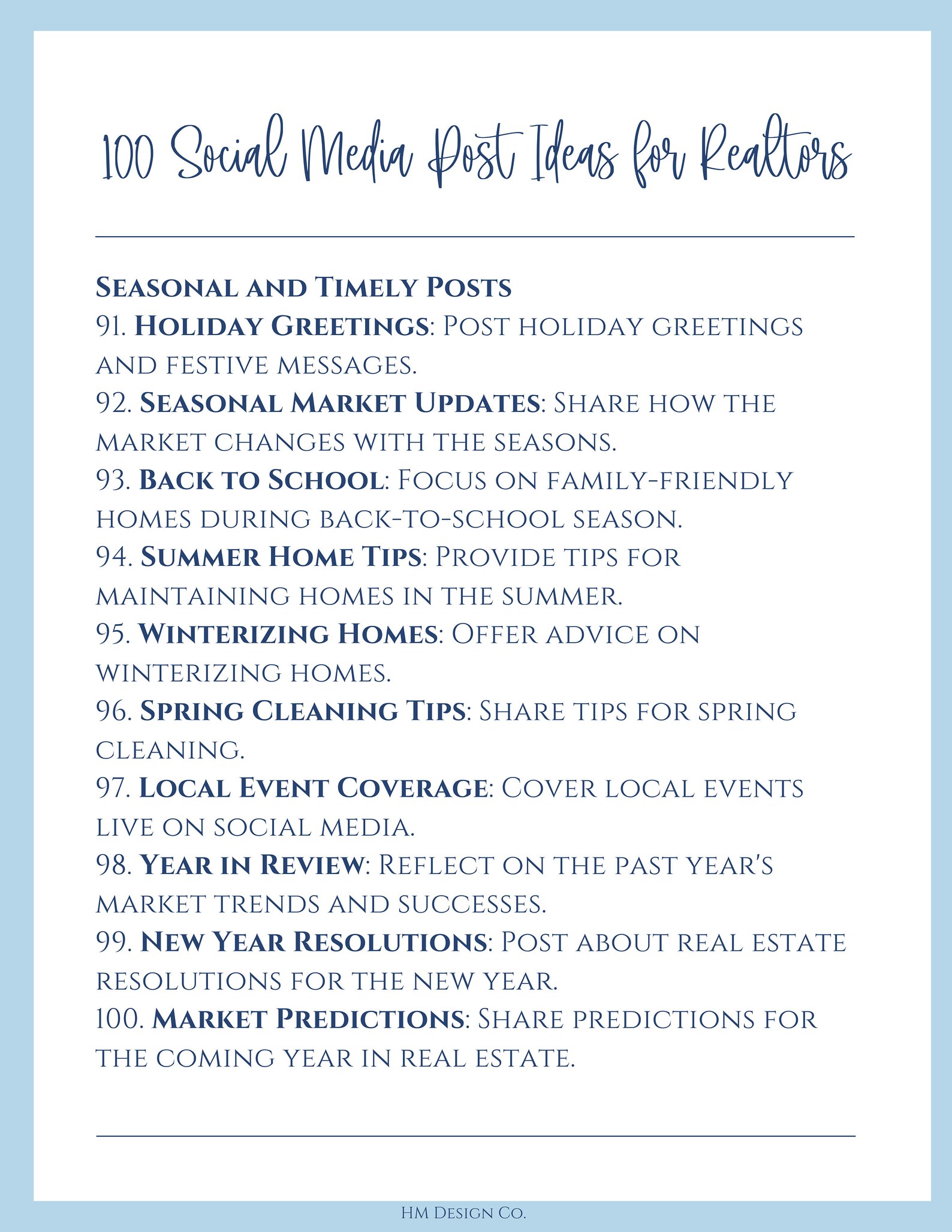 100 Social Media Post Ideas for Realtors

Seasonal and Timely Posts
91. Holiday Greetings: Post holiday greetings and festive messages.
92. Seasonal Market Updates: Share how the market changes with the seasons.
93. Back to School: Focus on family-friendly homes during back-to-school season.
94. Summer Home Tips: Provide tips for maintaining homes in the summer.
95. Winterizing Homes: Offer advice on winterizing homes.
96. Spring Cleaning Tips: Share tips for spring cleaning.
97. Local Event Coverage: Cover local events live on social media.
98. Year in Review: Reflect on the past year's market trends and successes.
99. New Year Resolutions: Post about real estate resolutions for the new year.
100. Market Predictions: Share predictions for the coming year in real estate.

HM Design Co.